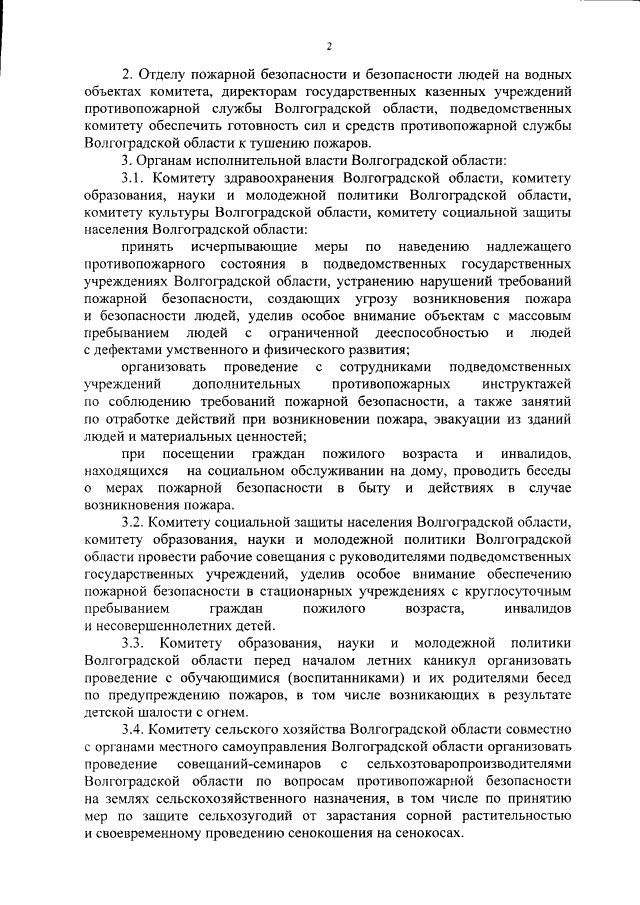 2

2. Отделу пожарной безопасности и безопасности людей на водных объектах комитета, директорам государственных казенных учреждений противопожарной службы Волгоградской области, подведомственных комитету обеспечить готовность сил и средств противопожарной службы Волгоградской области к тушению пожаров.

3. Органам исполнительной власти Волгоградской области:

3.1. Комитету здравоохранения Волгоградской области, комитету образования, науки и молодежной политики Волгоградской области, комитету культуры Волгоградской области, комитету социальной защиты населения Волгоградской области:

принять исчерпывающие меры по наведению надлежащего противопожарного состояния в подведомственных государственных учреждениях Волгоградской области, устранению нарушений требований пожарной безопасности, создающих угрозу возникновения пожара и безопасности людей, уделив особое внимание объектам с массовым пребыванием людей с ограниченной дееспособностью и людей с дефектами умственного и физического развития;

организовать проведение с сотрудниками подведомственных учреждений дополнительных противопожарных инструктажей по соблюдению требований пожарной безопасности, а также занятий по отработке действий при возникновении пожара, эвакуации из зданий людей и материальных ценностей;

при посещении граждан пожилого возраста и инвалидов, находящихся на социальном обслуживании на дому, проводить беседы о мерах пожарной безопасности в быту и действиях в случае возникновения пожара.

3.2. Комитету социальной защиты населения Волгоградской области, комитету образования, науки и молодежной политики Волгоградской области провести рабочие совещания с руководителями подведомственных государственных учреждений, уделив особое внимание обеспечению пожарной безопасности в стационарных учреждениях с круглосуточным пребыванием граждан пожилого возраста, инвалидов и несовершеннолетних детей.

3.3. Комитету образования, науки и молодежной политики Волгоградской области перед началом летних каникул организовать проведение с обучающимися (воспитанниками) и их родителями бесед по предупреждению пожаров, в том числе возникающих в результате детской шалости с огнем.

3.4. Комитету сельского хозяйства Волгоградской области совместно с органами местного самоуправления Волгоградской области организовать проведение совещаний-семинаров с сельхозтоваропроизводителями Волгоградской области по вопросам противопожарной безопасности на землях сельскохозяйственного назначения, в том числе по принятию мер по защите сельхозугодий от зарастания сорной растительностью и своевременному проведению сенокошения на сенокосах.